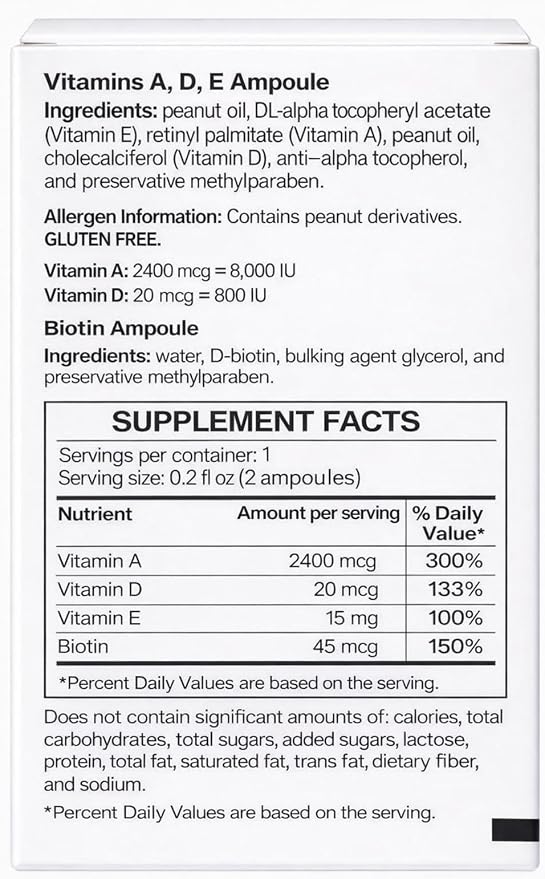 Vitamins A, D, E Ampoule

Ingredients: peanut oil, DL-alpha tocopheryl acetate (Vitamin E), retinyl palmitate (Vitamin A), peanut oil, cholecalciferol (Vitamin D), anti–alpha tocopherol, and preservative methylparaben.

Allergen Information: Contains peanut derivatives.
GLUTEN FREE.

Vitamin A: 2400 mcg = 8,000 IU
Vitamin D: 20 mcg = 800 IU

Biotin Ampoule

Ingredients: water, D-biotin, bulking agent glycerol, and preservative methylparaben.

SUPPLEMENT FACTS

Servings per container: 1
Serving size: 0.2 fl oz (2 ampoules)

| Nutrient | Amount per serving | % Daily Value* |
|---|---|---|
| Vitamin A | 2400 mcg | 300% |
| Vitamin D | 20 mcg | 133% |
| Vitamin E | 15 mg | 100% |
| Biotin | 45 mcg | 150% |

*Percent Daily Values are based on the serving.

Does not contain significant amounts of: calories, total carbohydrates, total sugars, added sugars, lactose, protein, total fat, saturated fat, trans fat, dietary fiber, and sodium.

*Percent Daily Values are based on the serving.